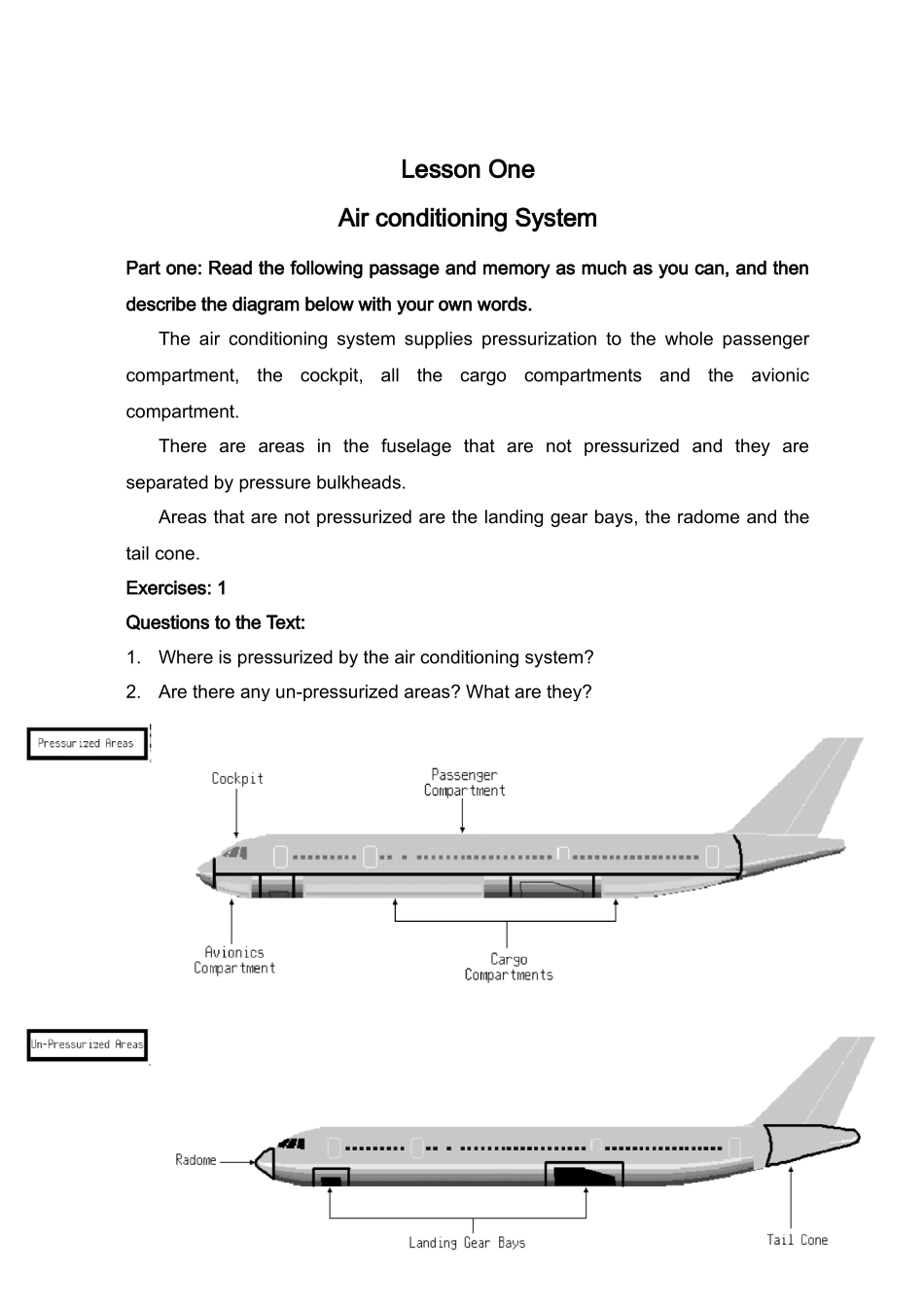 Lesson One

Air conditioning System

Part one: Read the following passage and memory as much as you can, and then describe the diagram below with your own words.

The air conditioning system supplies pressurization to the whole passenger compartment, the cockpit, all the cargo compartments and the avionic compartment.

There are areas in the fuselage that are not pressurized and they are separated by pressure bulkheads.

Areas that are not pressurized are the landing gear bays, the radome and the tail cone.

Exercises: 1

Questions to the Text:

1. Where is pressurized by the air conditioning system?

2. Are there any un-pressurized areas? What are they?

Pressurized Areas

Cockpit

Passenger Compartment

Avionics Compartment

Cargo Compartments

Un-Pressurized Areas

Radome

Landing Gear Bays

Tail Cone